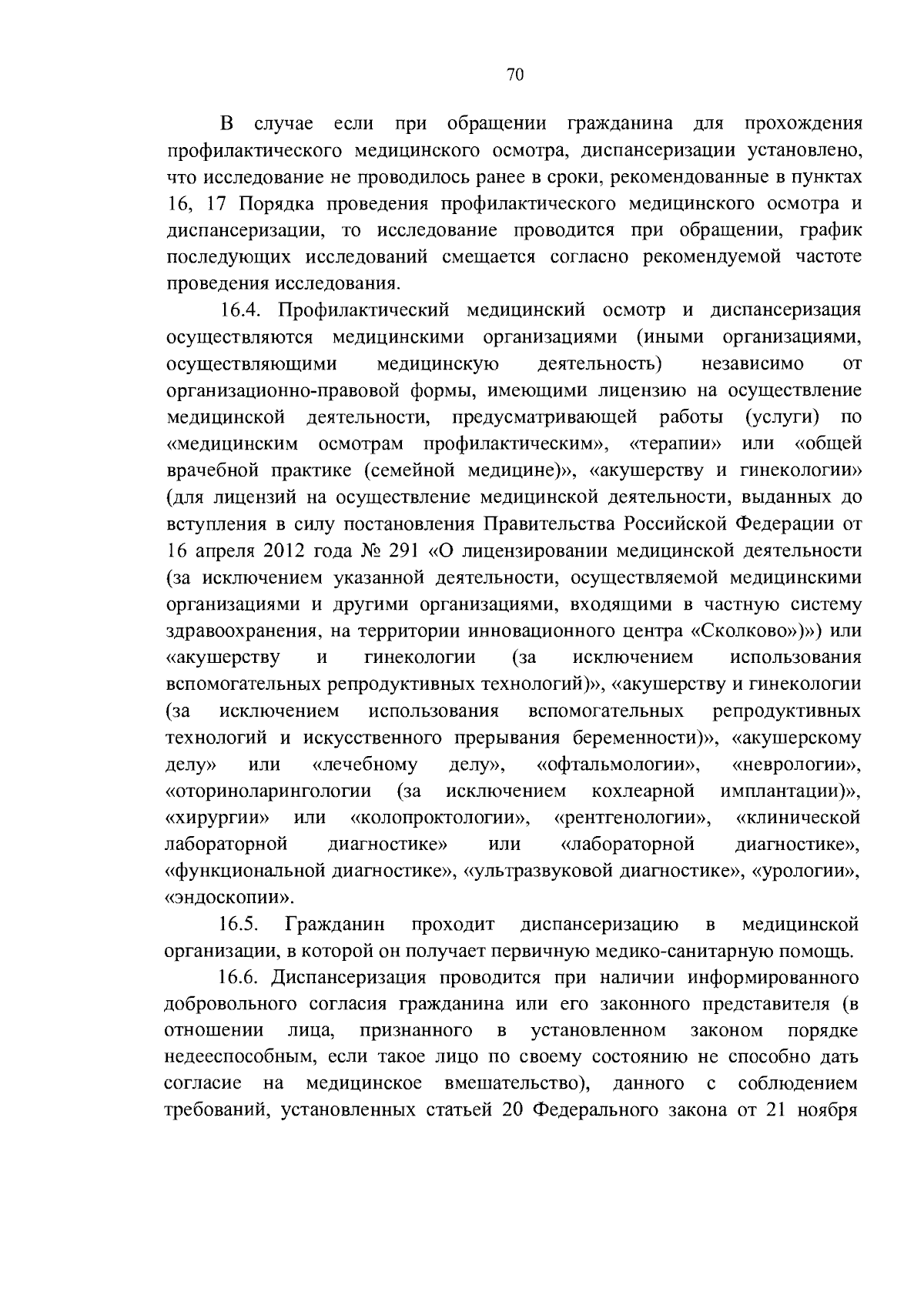 70

В случае если при обращении гражданина для прохождения профилактического медицинского осмотра, диспансеризации установлено, что исследование не проводилось ранее в сроки, рекомендованные в пунктах 16, 17 Порядка проведения профилактического медицинского осмотра и диспансеризации, то исследование проводится при обращении, график последующих исследований смещается согласно рекомендуемой частоте проведения исследования.

16.4. Профилактический медицинский осмотр и диспансеризация осуществляются медицинскими организациями (иными организациями, осуществляющими медицинскую деятельность) независимо от организационно-правовой формы, имеющими лицензию на осуществление медицинской деятельности, предусматривающей работы (услуги) по «медицинским осмотрам профилактическим», «терапии» или «общей врачебной практике (семейной медицине)», «акушерству и гинекологии» (для лицензий на осуществление медицинской деятельности, выданных до вступления в силу постановления Правительства Российской Федерации от 16 апреля 2012 года № 291 «О лицензировании медицинской деятельности (за исключением указанной деятельности, осуществляемой медицинскими организациями и другими организациями, входящими в частную систему здравоохранения, на территории инновационного центра «Сколково»)») или «акушерству и гинекологии (за исключением использования вспомогательных репродуктивных технологий)», «акушерству и гинекологии (за исключением использования вспомогательных репродуктивных технологий и искусственного прерывания беременности)», «акушерскому делу» или «лечебному делу», «офтальмологии», «неврологии», «оториноларингологии (за исключением кохлеарной имплантации)», «хирургии» или «колопроктологии», «рентгенологии», «клинической лабораторной диагностике» или «лабораторной диагностике», «функциональной диагностике», «ультразвуковой диагностике», «урологии», «эндоскопии».

16.5. Гражданин проходит диспансеризацию в медицинской организации, в которой он получает первичную медико-санитарную помощь.

16.6. Диспансеризация проводится при наличии информированного добровольного согласия гражданина или его законного представителя (в отношении лица, признанного в установленном законом порядке недееспособным, если такое лицо по своему состоянию не способно дать согласие на медицинское вмешательство), данного с соблюдением требований, установленных статьей 20 Федерального закона от 21 ноября